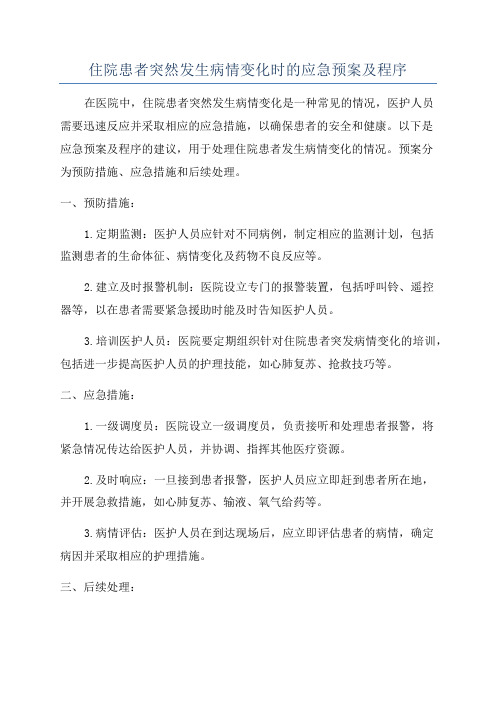 住院患者突然发生病情变化时的应急预案及程序

在医院中，住院患者突然发生病情变化是一种常见的情况，医护人员需要迅速反应并采取相应的应急措施，以确保患者的安全和健康。以下是应急预案及程序的建议，用于处理住院患者发生病情变化的情况。预案分为预防措施、应急措施和后续处理。

一、预防措施：

1.定期监测：医护人员应针对不同病例，制定相应的监测计划，包括监测患者的生命体征、病情变化及药物不良反应等。

2.建立及时报警机制：医院设立专门的报警装置，包括呼叫铃、遥控器等，以在患者需要紧急援助时能及时告知医护人员。

3.培训医护人员：医院要定期组织针对住院患者突发病情变化的培训，包括进一步提高医护人员的护理技能，如心肺复苏、抢救技巧等。

二、应急措施：

1.一级调度员：医院设立一级调度员，负责接听和处理患者报警，将紧急情况传达给医护人员，并协调、指挥其他医疗资源。

2.及时响应：一旦接到患者报警，医护人员应立即赶到患者所在地，并开展急救措施，如心肺复苏、输液、氧气给药等。

3.病情评估：医护人员在到达现场后，应立即评估患者的病情，确定病因并采取相应的护理措施。

三、后续处理：